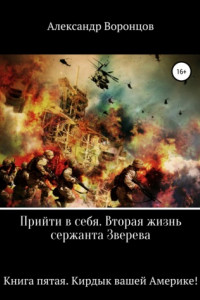 Александр Воронцов

16+

Прийти в себя. Вторая жизнь сержанта Зверева

Книга пятая. Кирдык вашей Америке!